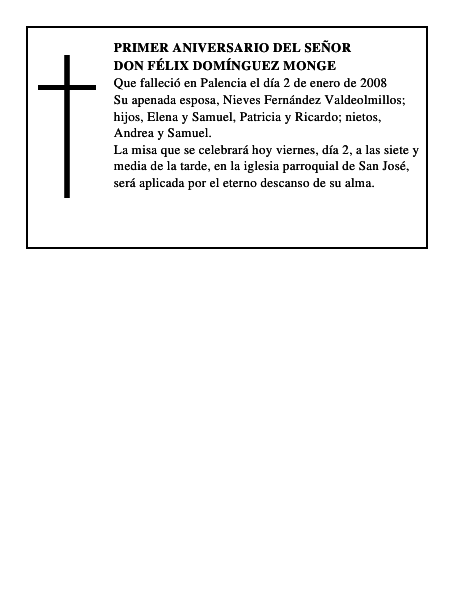 PRIMER ANIVERSARIO DEL SEÑOR
DON FÉLIX DOMÍNGUEZ MONGE

Que falleció en Palencia el día 2 de enero de 2008

Su apenada esposa, Nieves Fernández Valdeolmillos; hijos, Elena y Samuel, Patricia y Ricardo; nietos, Andrea y Samuel.

La misa que se celebrará hoy viernes, día 2, a las siete y media de la tarde, en la iglesia parroquial de San José, será aplicada por el eterno descanso de su alma.